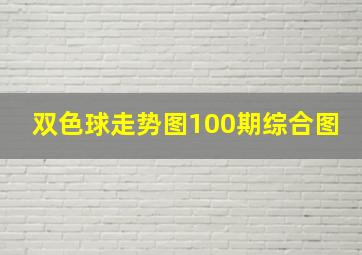 双色球走势图100期综合图